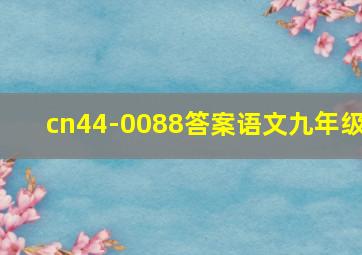 cn44-0088答案语文九年级